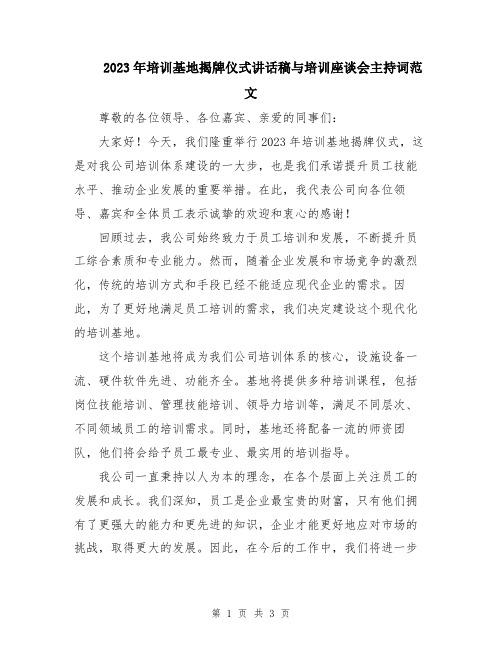 2023年培训基地揭牌仪式讲话稿与培训座谈会主持词范文

尊敬的各位领导、各位嘉宾、亲爱的同事们：

大家好！今天，我们隆重举行2023年培训基地揭牌仪式，这是对我公司培训体系建设的一大步，也是我们承诺提升员工技能水平、推动企业发展的重要举措。在此，我代表公司向各位领导、嘉宾和全体员工表示诚挚的欢迎和衷心的感谢！

回顾过去，我公司始终致力于员工培训和发展，不断提升员工综合素质和专业能力。然而，随着企业发展和市场竞争的激烈化，传统的培训方式和手段已经不能适应现代企业的需求。因此，为了更好地满足员工培训的需求，我们决定建设这个现代化的培训基地。

这个培训基地将成为我们公司培训体系的核心，设施设备一流、硬件软件先进、功能齐全。基地将提供多种培训课程，包括岗位技能培训、管理技能培训、领导力培训等，满足不同层次、不同领域员工的培训需求。同时，基地还将配备一流的师资团队，他们将会给予员工最专业、最实用的培训指导。

我公司一直秉持以人为本的理念，在各个层面上关注员工的发展和成长。我们深知，员工是企业最宝贵的财富，只有他们拥有了更强大的能力和更先进的知识，企业才能更好地应对市场的挑战，取得更大的发展。因此，在今后的工作中，我们将进一步

第 1 页 共 3 页